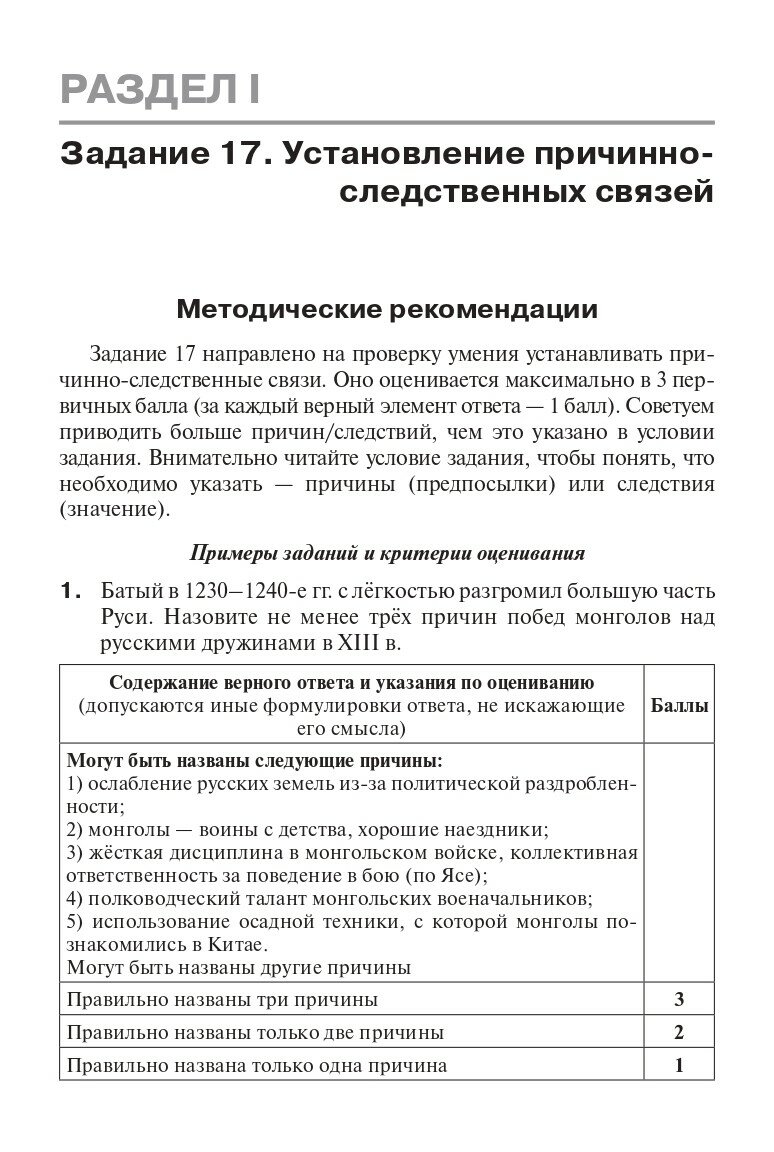 РАЗДЕЛ I

Задание 17. Установление причинно-следственных связей

Методические рекомендации

Задание 17 направлено на проверку умения устанавливать причинно-следственные связи. Оно оценивается максимально в 3 первичных балла (за каждый верный элемент ответа — 1 балл). Советуем приводить больше причин/следствий, чем это указано в условии задания. Внимательно читайте условие задания, чтобы понять, что необходимо указать — причины (предпосылки) или следствия (значение).

Примеры заданий и критерии оценивания

1. Батый в 1230–1240-е гг. с лёгкостью разгромил большую часть Руси. Назовите не менее трёх причин побед монголов над русскими дружинами в XIII в.

| Содержание верного ответа и указания по оцениванию (допускаются иные формулировки ответа, не искажающие его смысла) | Баллы |
|---|---|
| Могут быть названы следующие причины: 1) ослабление русских земель из-за политической раздробленности; 2) монголы — воины с детства, хорошие наездники; 3) жёсткая дисциплина в монгольском войске, коллективная ответственность за поведение в бою (по Ясе); 4) полководческий талант монгольских военачальников; 5) использование осадной техники, с которой монголы познакомились в Китае. Могут быть названы другие причины | |
| Правильно названы три причины | 3 |
| Правильно названы только две причины | 2 |
| Правильно названа только одна причина | 1 |